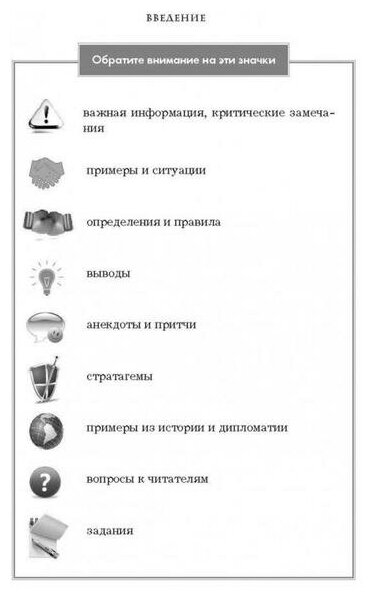 ВВЕДЕНИЕ

Обратите внимание на эти значки

важная информация, критические замечания

примеры и ситуации

определения и правила

выводы

анекдоты и притчи

стратагемы

примеры из истории и дипломатии

вопросы к читателям

задания